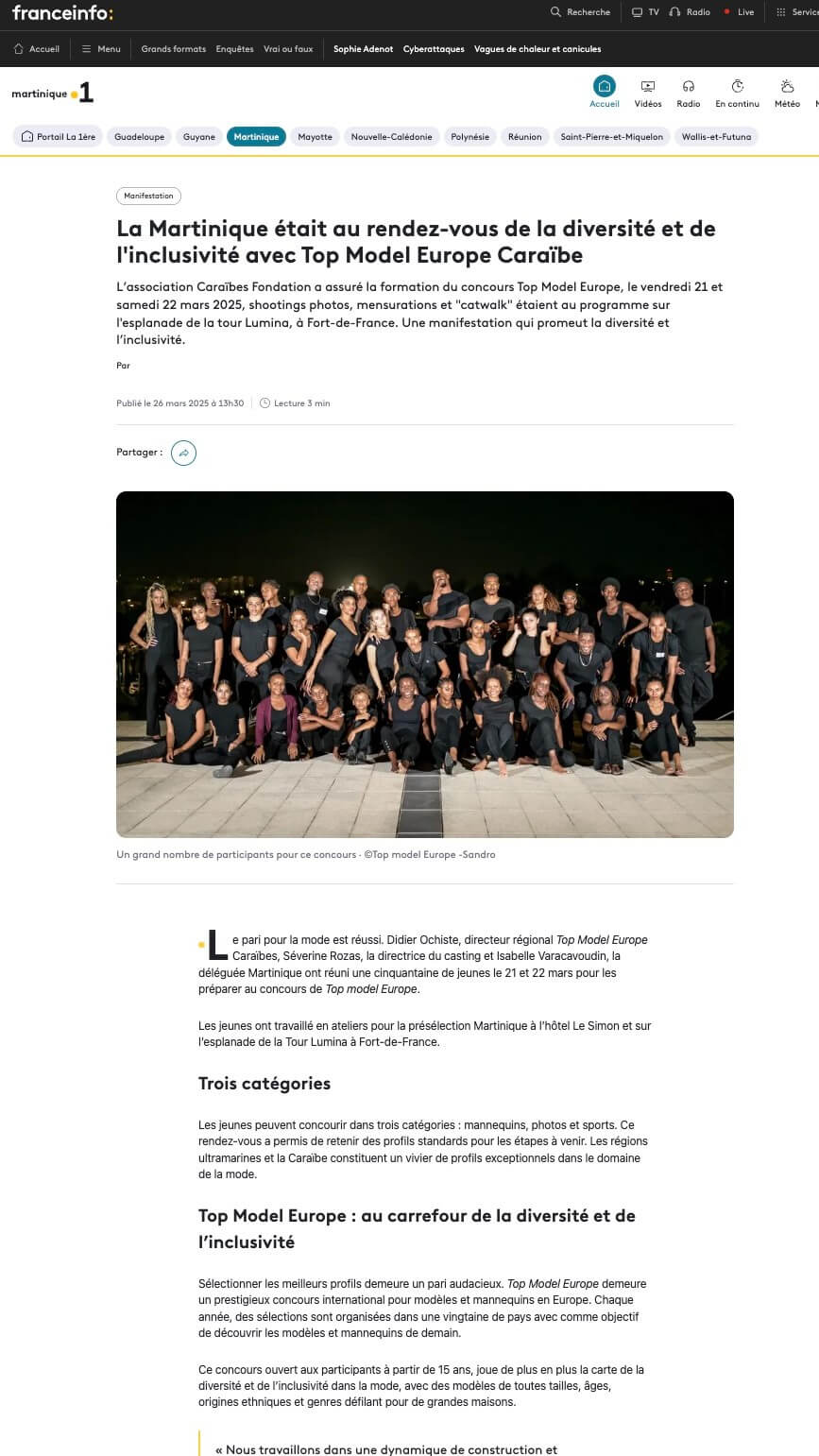 franceinfo:

Recherche TV Radio Live Service

Accueil Menu Grands formats Enquêtes Vrai ou faux Sophie Adenot Cyberattaques Vagues de chaleur et canicules

martinique 1

Accueil Vidéos Radio En continu Météo

Portail La 1ère Guadeloupe Guyane Martinique Mayotte Nouvelle-Calédonie Polynésie Réunion Saint-Pierre-et-Miquelon Wallis-et-Futuna

Manifestation

La Martinique était au rendez-vous de la diversité et de l'inclusivité avec Top Model Europe Caraïbe

L'association Caraïbes Fondation a assuré la formation du concours Top Model Europe, le vendredi 21 et samedi 22 mars 2025, shootings photos, mensurations et "catwalk" étaient au programme sur l'esplanade de la tour Lumina, à Fort-de-France. Une manifestation qui promeut la diversité et l'inclusivité.

Par

Publié le 26 mars 2025 à 13h30 Lecture 3 min

Partager :

Un grand nombre de participants pour ce concours · ©Top model Europe -Sandro

Le pari pour la mode est réussi. Didier Ochiste, directeur régional Top Model Europe Caraïbes, Séverine Rozas, la directrice du casting et Isabelle Varacavoudin, la déléguée Martinique ont réuni une cinquantaine de jeunes le 21 et 22 mars pour les préparer au concours de Top model Europe.

Les jeunes ont travaillé en ateliers pour la présélection Martinique à l'hôtel Le Simon et sur l'esplanade de la Tour Lumina à Fort-de-France.

Trois catégories

Les jeunes peuvent concourir dans trois catégories : mannequins, photos et sports. Ce rendez-vous a permis de retenir des profils standards pour les étapes à venir. Les régions ultramarines et la Caraïbe constituent un vivier de profils exceptionnels dans le domaine de la mode.

Top Model Europe : au carrefour de la diversité et de l'inclusivité

Sélectionner les meilleurs profils demeure un pari audacieux. Top Model Europe demeure un prestigieux concours international pour modèles et mannequins en Europe. Chaque année, des sélections sont organisées dans une vingtaine de pays avec comme objectif de découvrir les modèles et mannequins de demain.

Ce concours ouvert aux participants à partir de 15 ans, joue de plus en plus la carte de la diversité et de l'inclusivité dans la mode, avec des modèles de toutes tailles, âges, origines ethniques et genres défilant pour de grandes maisons.

« Nous travaillons dans une dynamique de construction et